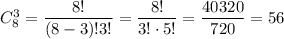 $C_8^3 = \frac{8!}{(8-3)!3!} = \frac{8!}{3! \cdot 5!} = \frac{40320}{720} = 56$